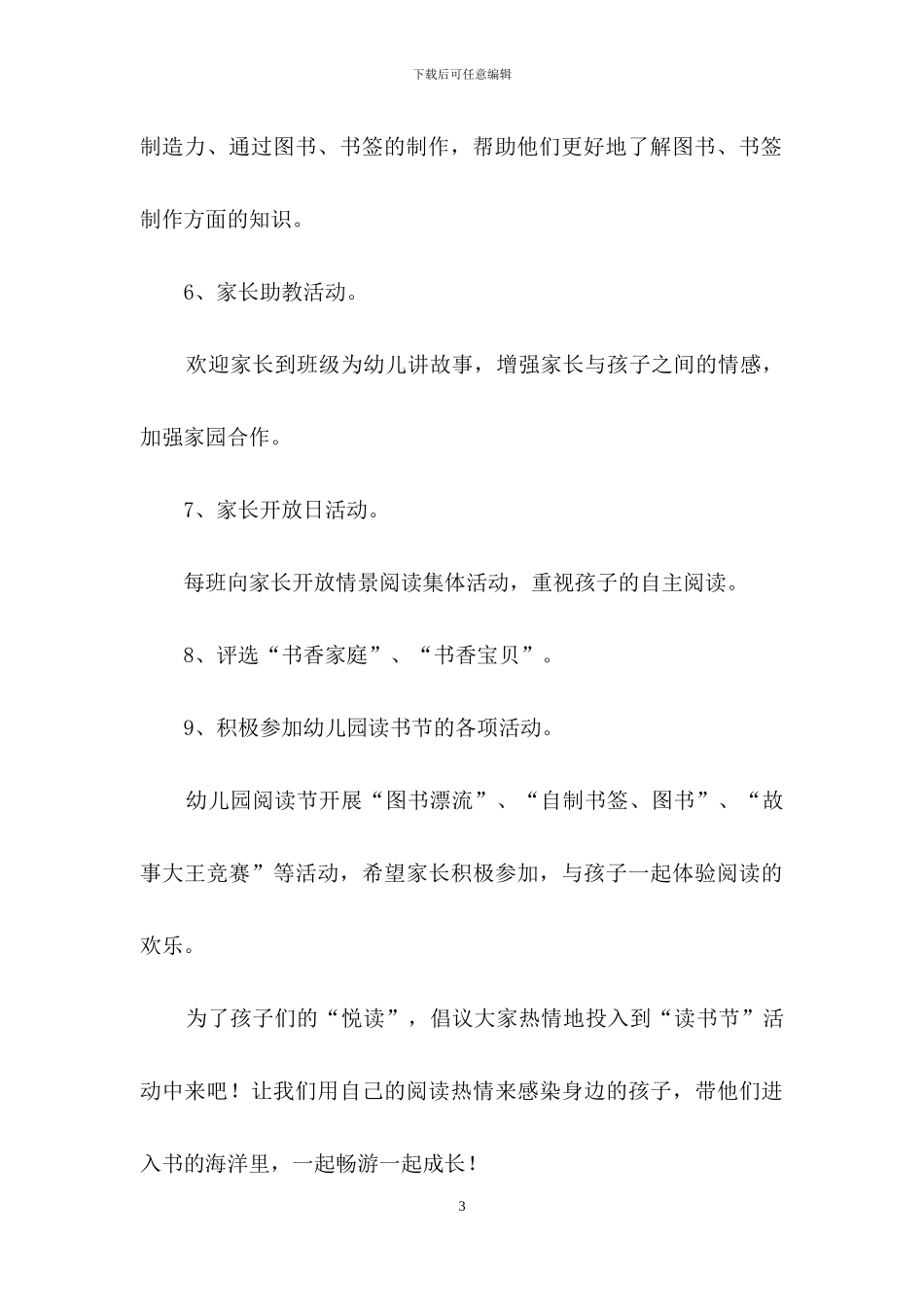 下载后可任意编辑

制造力、通过图书、书签的制作，帮助他们更好地了解图书、书签制作方面的知识。

6、家长助教活动。

欢迎家长到班级为幼儿讲故事，增强家长与孩子之间的情感，加强家园合作。

7、家长开放日活动。

每班向家长开放情景阅读集体活动，重视孩子的自主阅读。

8、评选“书香家庭”、“书香宝贝”。

9、积极参加幼儿园读书节的各项活动。

幼儿园阅读节开展“图书漂流”、“自制书签、图书”、“故事大王竞赛”等活动，希望家长积极参加，与孩子一起体验阅读的欢乐。

为了孩子们的“悦读”，倡议大家热情地投入到“读书节”活动中来吧！让我们用自己的阅读热情来感染身边的孩子，带他们进入书的海洋里，一起畅游一起成长！

3